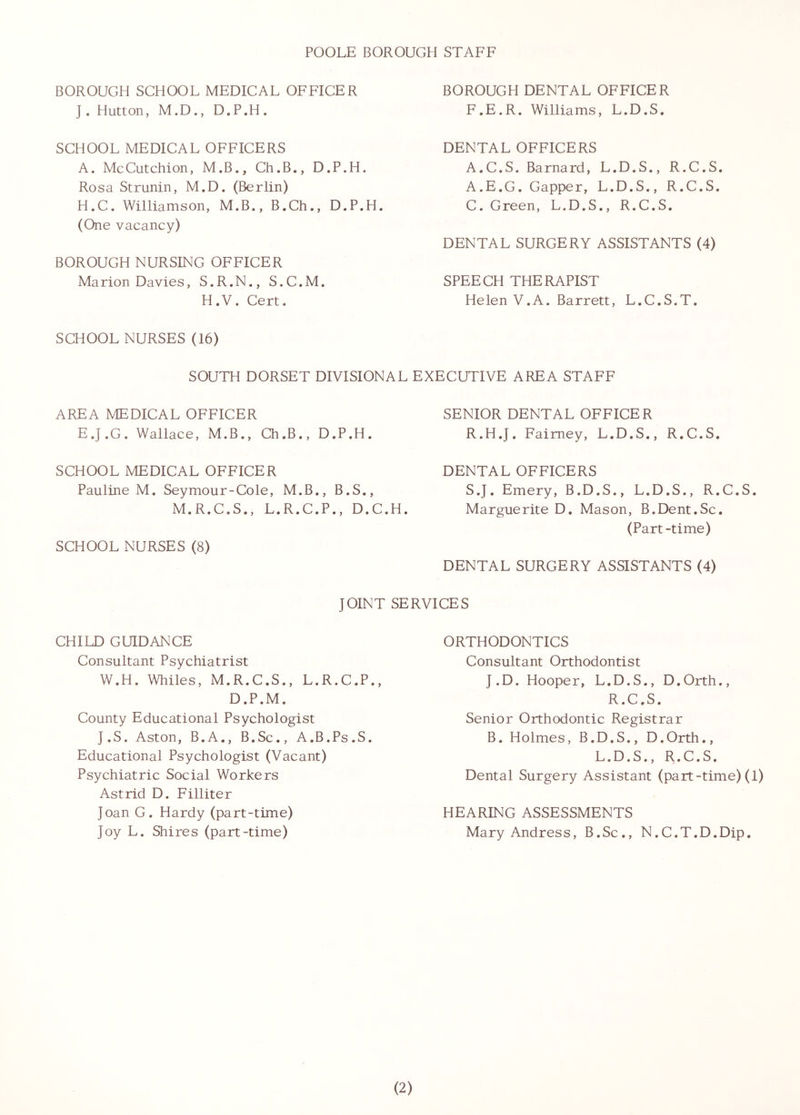 POOLE BOROUGH STAFF

BOROUGH SCHOOL MEDICAL OFFICER
J. Hutton, M.D., D.P.H.

SCHOOL MEDICAL OFFICERS
A. McCutchion, M.B., Ch.B., D.P.H.
Rosa Strunin, M.D. (Berlin)
H.C. Williamson, M.B., B.Ch., D.P.H.
(One vacancy)

BOROUGH NURSING OFFICER
Marion Davies, S.R.N., S.C.M. H.V. Cert.

SCHOOL NURSES (16)

BOROUGH DENTAL OFFICER
F.E.R. Williams, L.D.S.

DENTAL OFFICERS
A.C.S. Barnard, L.D.S., R.C.S.
A.E.G. Gapper, L.D.S., R.C.S.
C. Green, L.D.S., R.C.S.

DENTAL SURGERY ASSISTANTS (4)

SPEECH THERAPIST
Helen V.A. Barrett, L.C.S.T.

SOUTH DORSET DIVISIONAL EXECUTIVE AREA STAFF

AREA MEDICAL OFFICER
E.J.G. Wallace, M.B., Ch.B., D.P.H.

SCHOOL MEDICAL OFFICER
Pauline M. Seymour-Cole, M.B., B.S., M.R.C.S., L.R.C.P., D.C.H.

SCHOOL NURSES (8)

SENIOR DENTAL OFFICER
R.H.J. Fairney, L.D.S., R.C.S.

DENTAL OFFICERS
S.J. Emery, B.D.S., L.D.S., R.C.S.
Marguerite D. Mason, B.Dent.Sc. (Part-time)

DENTAL SURGERY ASSISTANTS (4)

JOINT SERVICES

CHILD GUIDANCE
Consultant Psychiatrist
W.H. Whiles, M.R.C.S., L.R.C.P., D.P.M.
County Educational Psychologist
J.S. Aston, B.A., B.Sc., A.B.Ps.S.
Educational Psychologist (Vacant)
Psychiatric Social Workers
Astrid D. Filliter
Joan G. Hardy (part-time)
Joy L. Shires (part-time)

ORTHODONTICS
Consultant Orthodontist
J.D. Hooper, L.D.S., D.Orth., R.C.S.
Senior Orthodontic Registrar
B. Holmes, B.D.S., D.Orth., L.D.S., R.C.S.
Dental Surgery Assistant (part-time) (1)

HEARING ASSESSMENTS
Mary Andress, B.Sc., N.C.T.D.Dip.

(2)